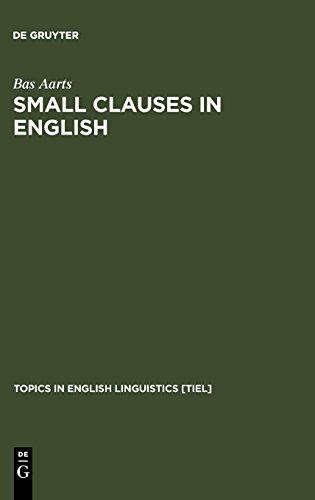 DE GRUYTER

Bas Aarts

SMALL CLAUSES IN ENGLISH

TOPICS IN ENGLISH LINGUISTICS [TIEL]

DE
G